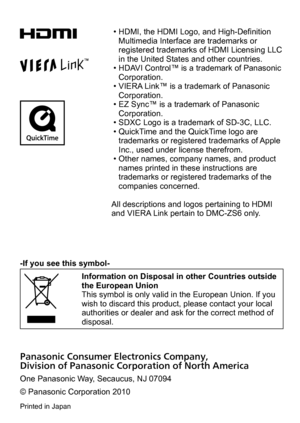 HDMI

VIERA Link™

QuickTime

• HDMI, the HDMI Logo, and High-Definition Multimedia Interface are trademarks or registered trademarks of HDMI Licensing LLC in the United States and other countries.
• HDAVI Control™ is a trademark of Panasonic Corporation.
• VIERA Link™ is a trademark of Panasonic Corporation.
• EZ Sync™ is a trademark of Panasonic Corporation.
• SDXC Logo is a trademark of SD-3C, LLC.
• QuickTime and the QuickTime logo are trademarks or registered trademarks of Apple Inc., used under license therefrom.
• Other names, company names, and product names printed in these instructions are trademarks or registered trademarks of the companies concerned.

All descriptions and logos pertaining to HDMI and VIERA Link pertain to DMC-ZS6 only.

-If you see this symbol-

Information on Disposal in other Countries outside the European Union
This symbol is only valid in the European Union. If you wish to discard this product, please contact your local authorities or dealer and ask for the correct method of disposal.

Panasonic Consumer Electronics Company,
Division of Panasonic Corporation of North America
One Panasonic Way, Secaucus, NJ 07094
© Panasonic Corporation 2010
Printed in Japan